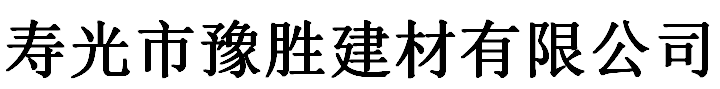 寿光市豫胜建材有限公司